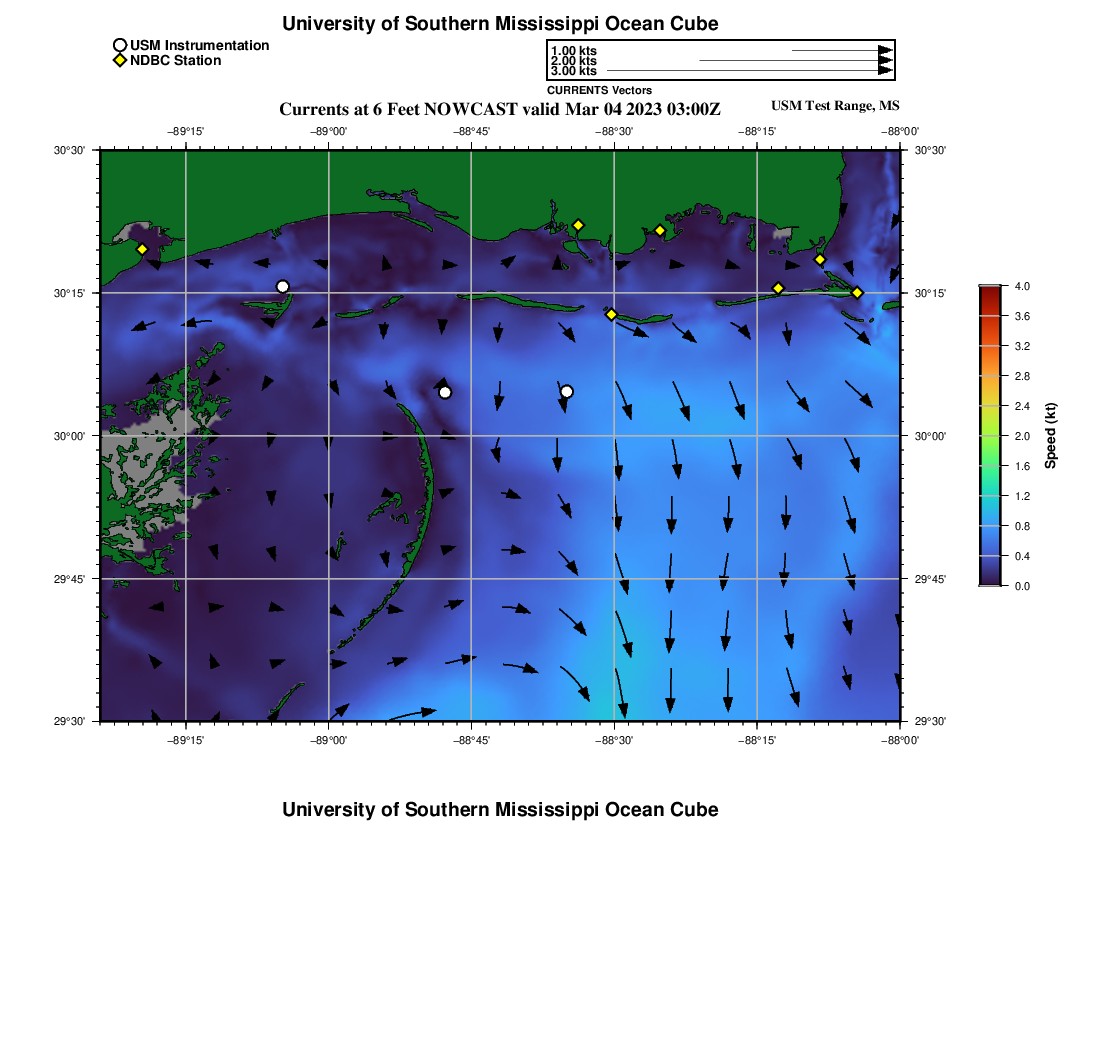 University of Southern Mississippi Ocean Cube

USM Instrumentation
NDBC Station

1.00 kts
2.00 kts
3.00 kts
CURRENTS Vectors

Currents at 6 Feet NOWCAST valid Mar 04 2023 03:00Z

USM Test Range, MS

−89°15' −89°00' −88°45' −88°30' −88°15' −88°00'

30°30'
30°15'
30°00'
29°45'
29°30'

30°30'
30°15'
30°00'
29°45'
29°30'

−89°15' −89°00' −88°45' −88°30' −88°15' −88°00'

4.0
3.6
3.2
2.8
2.4
2.0
1.6
1.2
0.8
0.4
0.0

Speed (kt)

University of Southern Mississippi Ocean Cube